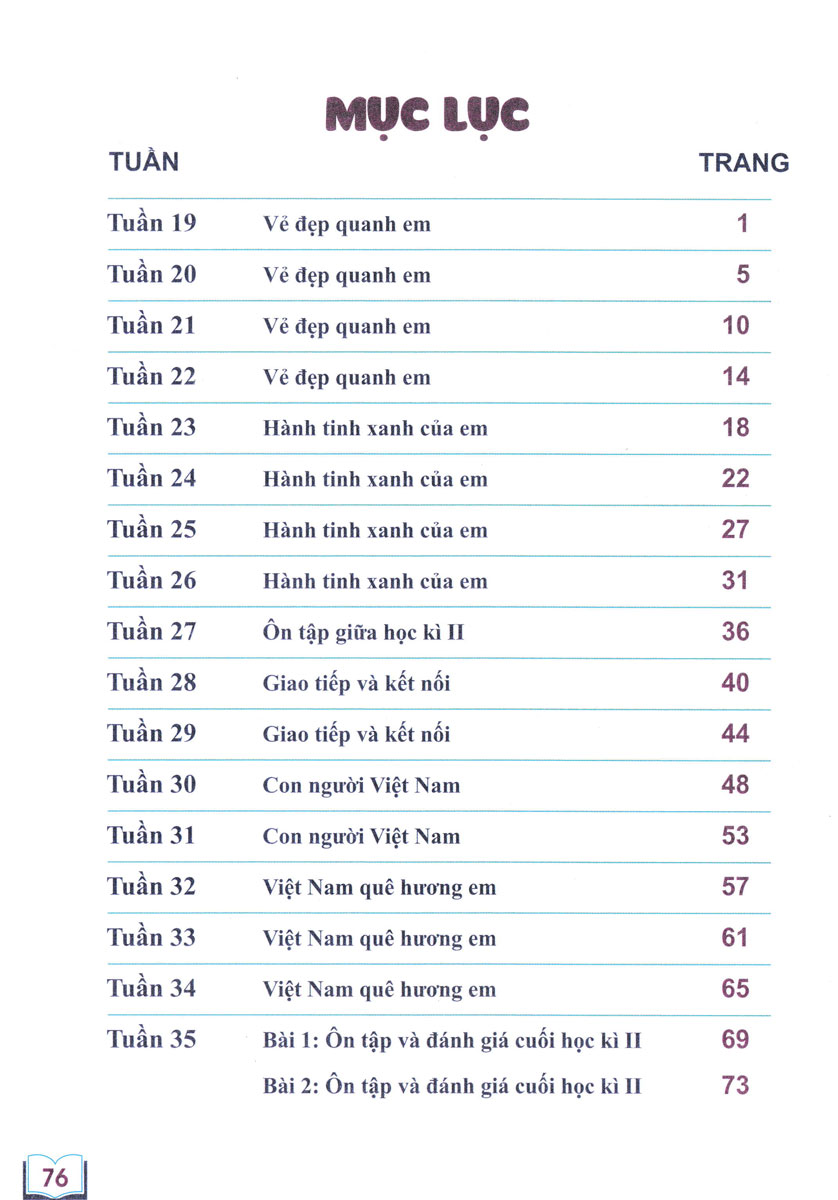 MỤC LỤC

| TUẦN | | TRANG |
|---|---|---|
| Tuần 19 | Vẻ đẹp quanh em | 1 |
| Tuần 20 | Vẻ đẹp quanh em | 5 |
| Tuần 21 | Vẻ đẹp quanh em | 10 |
| Tuần 22 | Vẻ đẹp quanh em | 14 |
| Tuần 23 | Hành tinh xanh của em | 18 |
| Tuần 24 | Hành tinh xanh của em | 22 |
| Tuần 25 | Hành tinh xanh của em | 27 |
| Tuần 26 | Hành tinh xanh của em | 31 |
| Tuần 27 | Ôn tập giữa học kì II | 36 |
| Tuần 28 | Giao tiếp và kết nối | 40 |
| Tuần 29 | Giao tiếp và kết nối | 44 |
| Tuần 30 | Con người Việt Nam | 48 |
| Tuần 31 | Con người Việt Nam | 53 |
| Tuần 32 | Việt Nam quê hương em | 57 |
| Tuần 33 | Việt Nam quê hương em | 61 |
| Tuần 34 | Việt Nam quê hương em | 65 |
| Tuần 35 | Bài 1: Ôn tập và đánh giá cuối học kì II | 69 |
| | Bài 2: Ôn tập và đánh giá cuối học kì II | 73 |

76